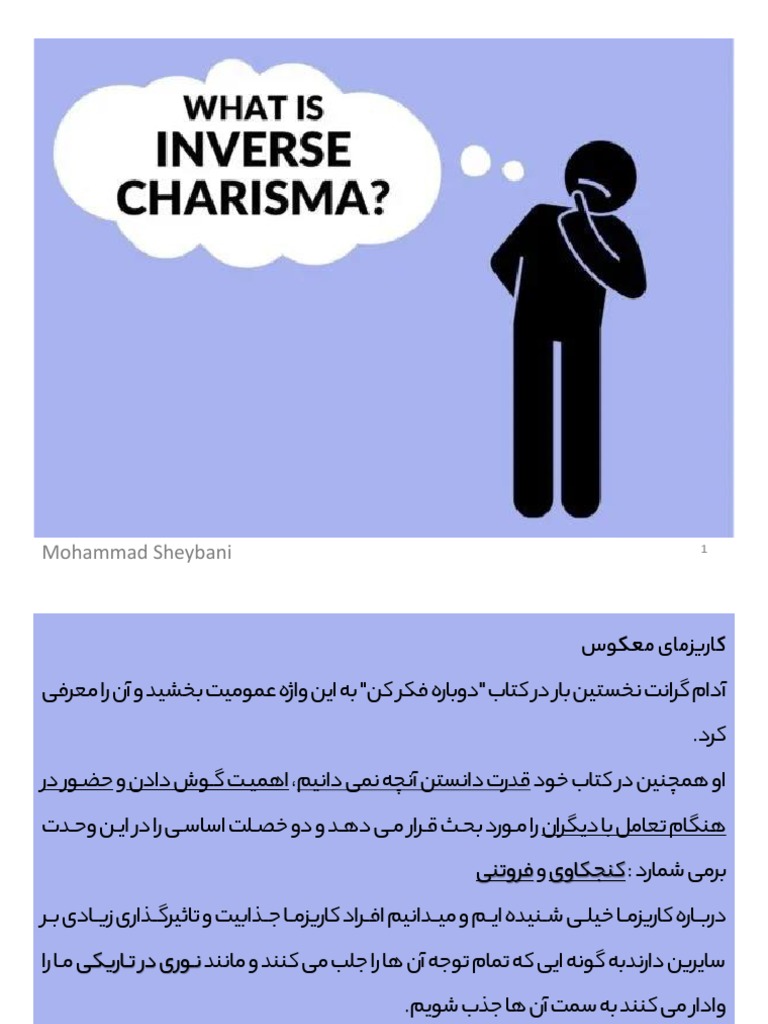 WHAT IS
INVERSE
CHARISMA?

Mohammad Sheybani

1

کاریزمای معکوس

آدام گرانت نخستین بار در کتاب "دوباره فکر کن" به این واژه عمومیت بخشید و آن را معرفی کرد.

او همچنین در کتاب خود قدرت دانستن آنچه نمی دانیم، اهمیت گوش دادن و حضور در هنگام تعامل با دیگران را مورد بحث قرار می دهد و دو خصلت اساسی را در این وحدت برمی شمارد : کنجکاوی و فروتنی

درباره کاریزما خیلی شنیده ایم و میدانیم افراد کاریزما جذابیت و تاثیرگذاری زیادی بر سایرین دارندبه گونه ایی که تمام توجه آن ها را جلب می کنند و مانند نوری در تاریکی ما را وادار می کنند به سمت آن ها جذب شویم.